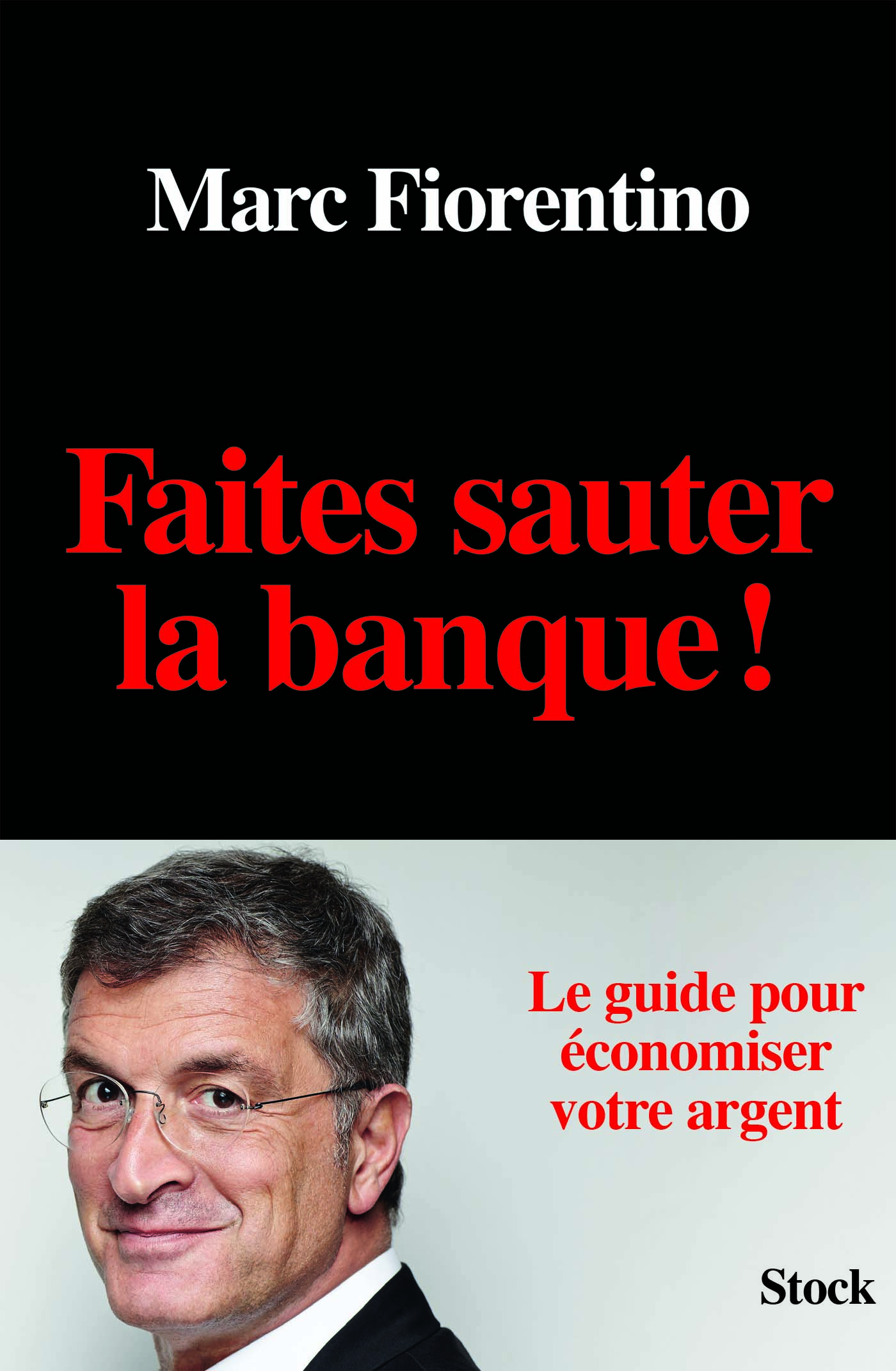 Marc Fiorentino

Faites sauter la banque !

Le guide pour économiser votre argent

Stock